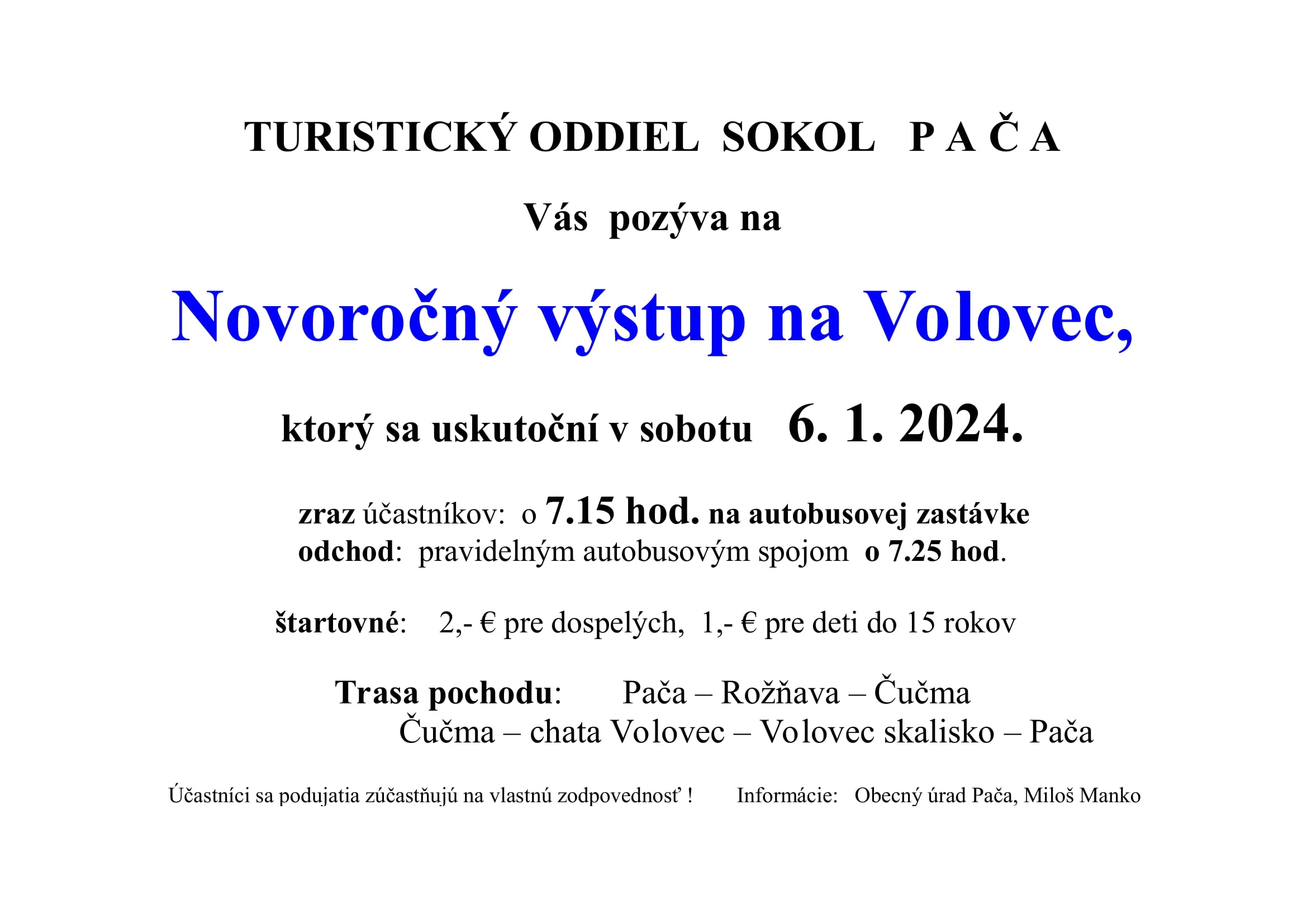 TURISTICKÝ ODDIEL SOKOL P A Č A

Vás pozýva na

Novoročný výstup na Volovec,

ktorý sa uskutoční v sobotu 6. 1. 2024.

zraz účastníkov: o 7.15 hod. na autobusovej zastávke
odchod: pravidelným autobusovým spojom o 7.25 hod.

štartovné: 2,- € pre dospelých, 1,- € pre deti do 15 rokov

Trasa pochodu: Pača – Rožňava – Čučma
Čučma – chata Volovec – Volovec skalisko – Pača

Účastníci sa podujatia zúčastňujú na vlastnú zodpovednosť ! Informácie: Obecný úrad Pača, Miloš Manko